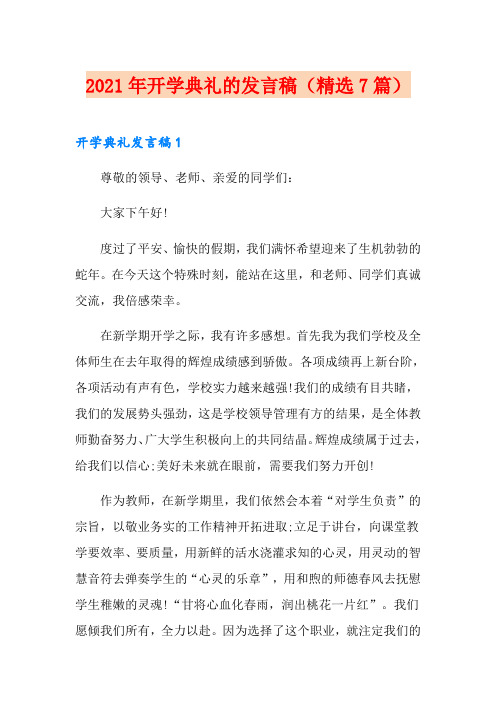 2021年开学典礼的发言稿（精选7篇）

开学典礼发言稿1

尊敬的领导、老师、亲爱的同学们：

大家下午好!

度过了平安、愉快的假期，我们满怀希望迎来了生机勃勃的蛇年。在今天这个特殊时刻，能站在这里，和老师、同学们真诚交流，我倍感荣幸。

在新学期开学之际，我有许多感想。首先我为我们学校及全体师生在去年取得的辉煌成绩感到骄傲。各项成绩再上新台阶，各项活动有声有色，学校实力越来越强!我们的成绩有目共睹，我们的发展势头强劲，这是学校领导管理有方的结果，是全体教师勤奋努力、广大学生积极向上的共同结晶。辉煌成绩属于过去，给我们以信心;美好未来就在眼前，需要我们努力开创!

作为教师，在新学期里，我们依然会本着“对学生负责”的宗旨，以敬业务实的工作精神开拓进取;立足于讲台，向课堂教学要效率、要质量，用新鲜的活水浇灌求知的心灵，用灵动的智慧音符去弹奏学生的“心灵的乐章”，用和煦的师德春风去抚慰学生稚嫩的灵魂!“甘将心血化春雨，润出桃花一片红”。我们愿倾我们所有，全力以赴。因为选择了这个职业，就注定我们的